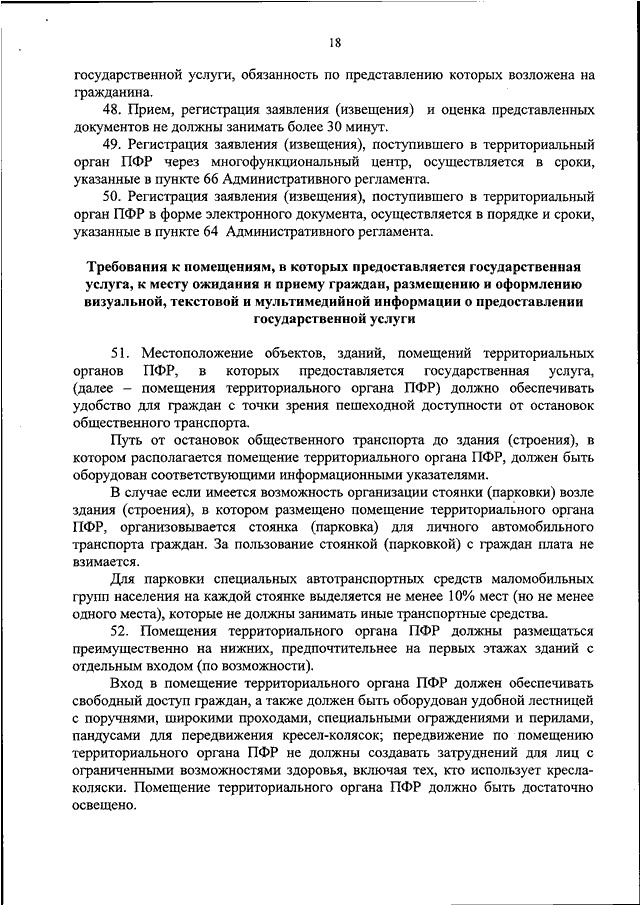 18

государственной услуги, обязанность по представлению которых возложена на гражданина.

48. Прием, регистрация заявления (извещения) и оценка представленных документов не должны занимать более 30 минут.

49. Регистрация заявления (извещения), поступившего в территориальный орган ПФР через многофункциональный центр, осуществляется в сроки, указанные в пункте 66 Административного регламента.

50. Регистрация заявления (извещения), поступившего в территориальный орган ПФР в форме электронного документа, осуществляется в порядке и сроки, указанные в пункте 64 Административного регламента.

Требования к помещениям, в которых предоставляется государственная услуга, к месту ожидания и приему граждан, размещению и оформлению визуальной, текстовой и мультимедийной информации о предоставлении государственной услуги

51. Местоположение объектов, зданий, помещений территориальных органов ПФР, в которых предоставляется государственная услуга, (далее – помещения территориального органа ПФР) должно обеспечивать удобство для граждан с точки зрения пешеходной доступности от остановок общественного транспорта.

Путь от остановок общественного транспорта до здания (строения), в котором располагается помещение территориального органа ПФР, должен быть оборудован соответствующими информационными указателями.

В случае если имеется возможность организации стоянки (парковки) возле здания (строения), в котором размещено помещение территориального органа ПФР, организовывается стоянка (парковка) для личного автомобильного транспорта граждан. За пользование стоянкой (парковкой) с граждан плата не взимается.

Для парковки специальных автотранспортных средств маломобильных групп населения на каждой стоянке выделяется не менее 10% мест (но не менее одного места), которые не должны занимать иные транспортные средства.

52. Помещения территориального органа ПФР должны размещаться преимущественно на нижних, предпочтительнее на первых этажах зданий с отдельным входом (по возможности).

Вход в помещение территориального органа ПФР должен обеспечивать свободный доступ граждан, а также должен быть оборудован удобной лестницей с поручнями, широкими проходами, специальными ограждениями и перилами, пандусами для передвижения кресел-колясок; передвижение по помещению территориального органа ПФР не должны создавать затруднений для лиц с ограниченными возможностями здоровья, включая тех, кто использует кресла-коляски. Помещение территориального органа ПФР должно быть достаточно освещено.